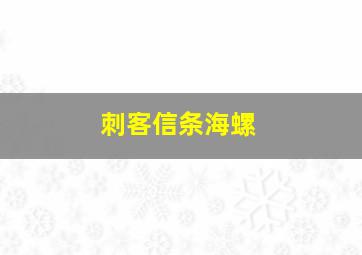 刺客信条海螺